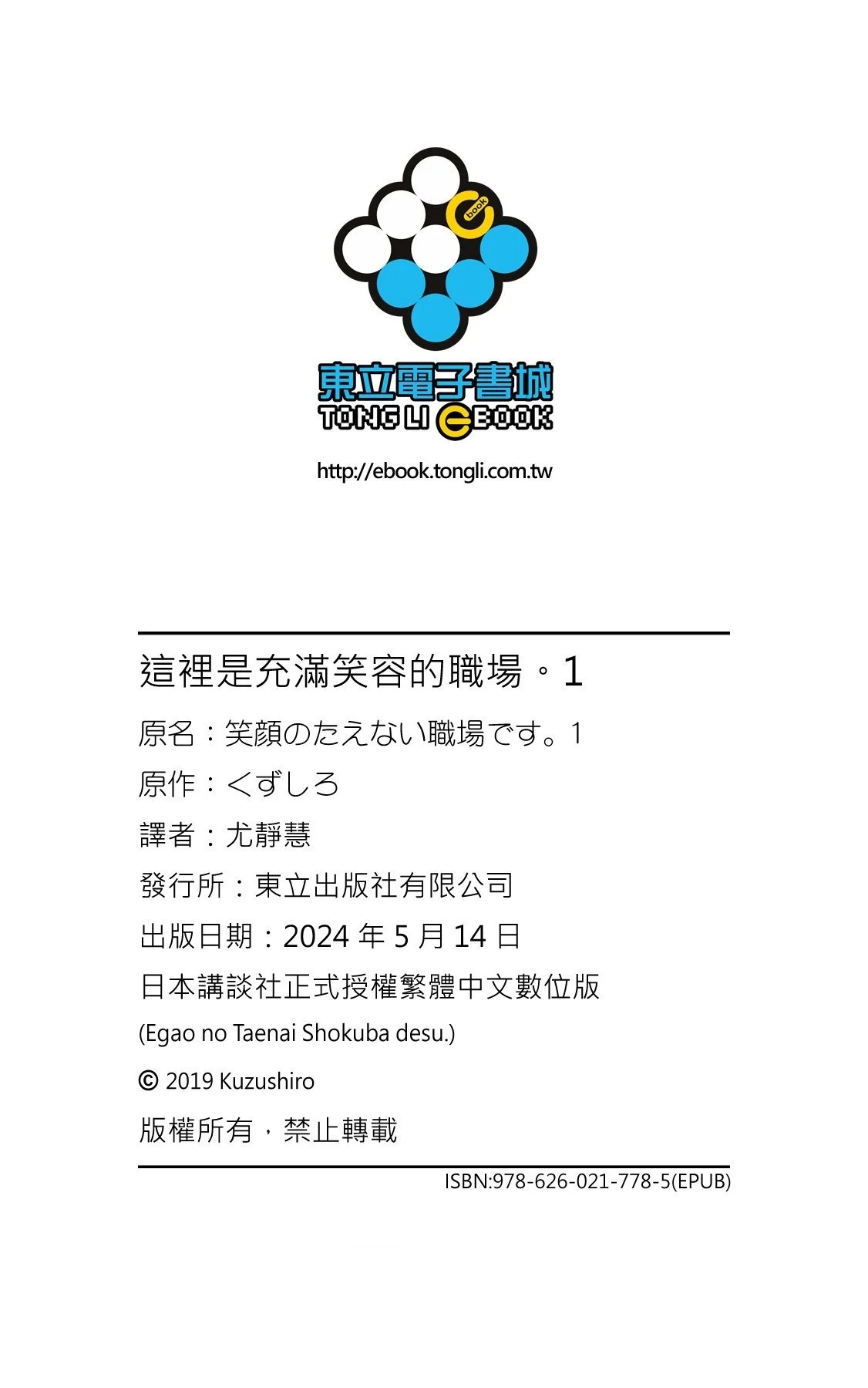 book

東立電子書城
TONG LI EBOOK

http://ebook.tongli.com.tw

這裡是充滿笑容的職場。1

原名：笑顔のたえない職場です。1

原作：くずしろ

譯者：尤靜慧

發行所：東立出版社有限公司

出版日期：2024年5月14日

日本講談社正式授權繁體中文數位版

(Egao no Taenai Shokuba desu.)

© 2019 Kuzushiro

版權所有，禁止轉載

ISBN:978-626-021-778-5(EPUB)